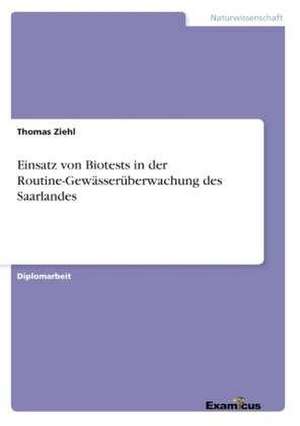 Naturwissenschaft

Thomas Ziehl

Einsatz von Biotests in der Routine-Gewässerüberwachung des Saarlandes

Diplomarbeit

Examicus